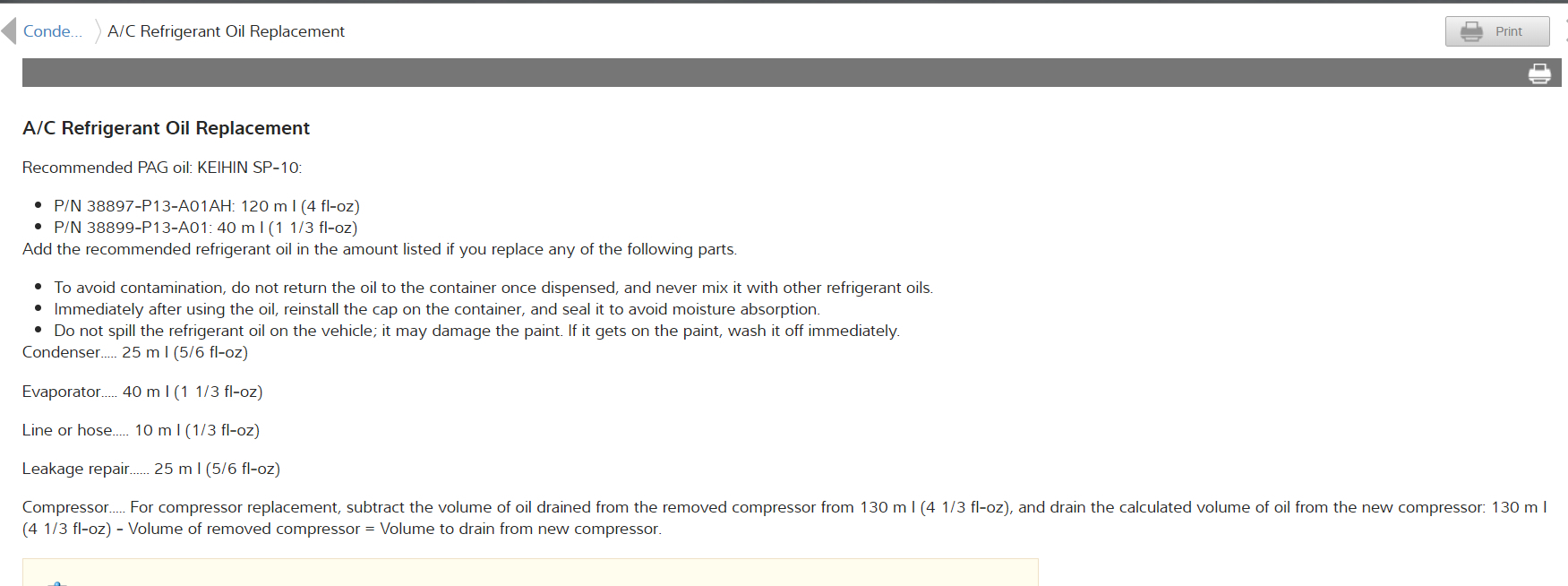 Conde... A/C Refrigerant Oil Replacement

Print

A/C Refrigerant Oil Replacement

Recommended PAG oil: KEIHIN SP-10:

- P/N 38897-P13-A01AH: 120 m l (4 fl-oz)
- P/N 38899-P13-A01: 40 m l (1 1/3 fl-oz)

Add the recommended refrigerant oil in the amount listed if you replace any of the following parts.

- To avoid contamination, do not return the oil to the container once dispensed, and never mix it with other refrigerant oils.
- Immediately after using the oil, reinstall the cap on the container, and seal it to avoid moisture absorption.
- Do not spill the refrigerant oil on the vehicle; it may damage the paint. If it gets on the paint, wash it off immediately.

Condenser..... 25 m l (5/6 fl-oz)

Evaporator..... 40 m l (1 1/3 fl-oz)

Line or hose..... 10 m l (1/3 fl-oz)

Leakage repair...... 25 m l (5/6 fl-oz)

Compressor..... For compressor replacement, subtract the volume of oil drained from the removed compressor from 130 m l (4 1/3 fl-oz), and drain the calculated volume of oil from the new compressor: 130 m l (4 1/3 fl-oz) - Volume of removed compressor = Volume to drain from new compressor.